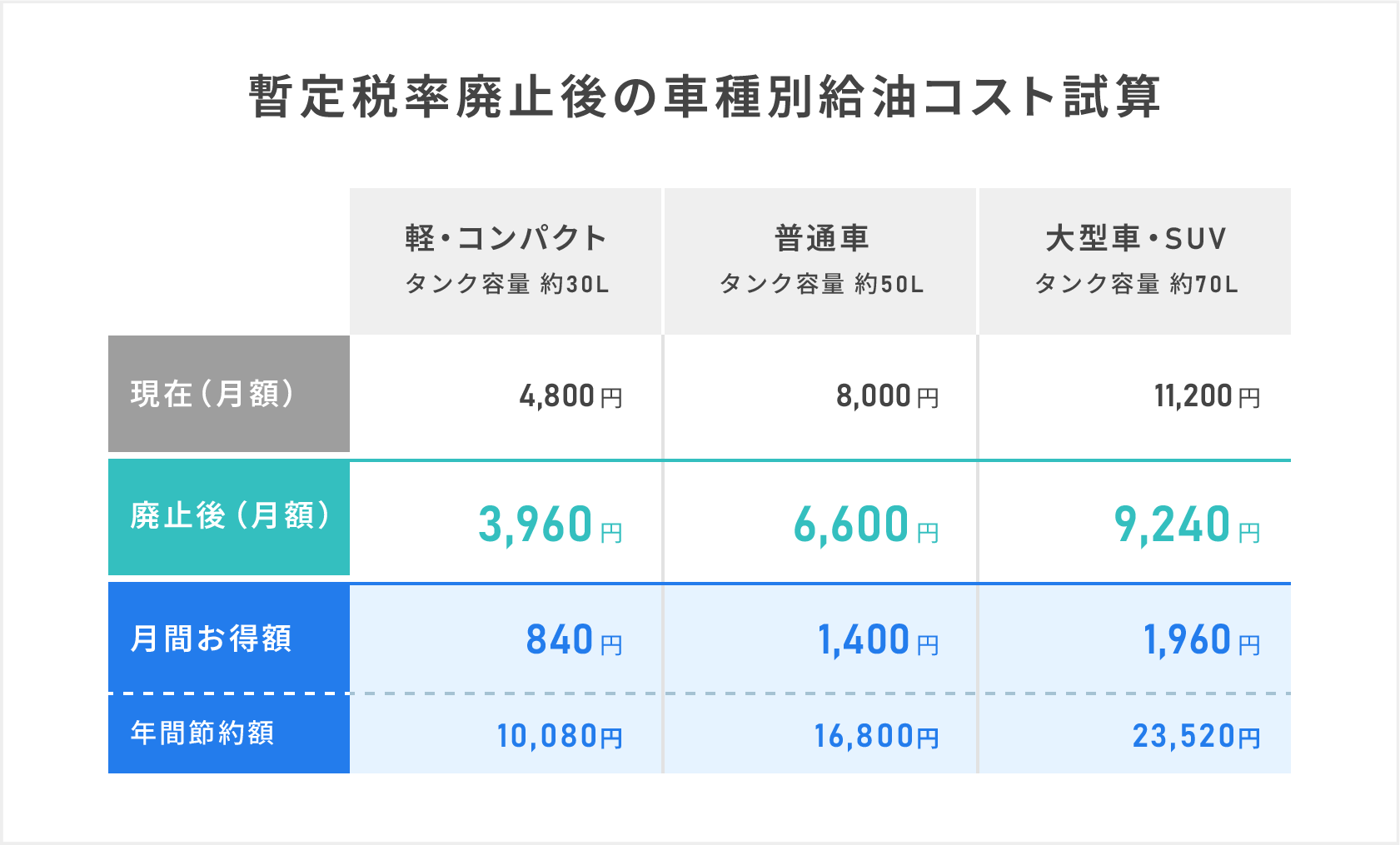 暫定税率廃止後の車種別給油コスト試算

| | 軽・コンパクト タンク容量 約30L | 普通車 タンク容量 約50L | 大型車・SUV タンク容量 約70L |
|---|---|---|---|
| 現在（月額） | 4,800円 | 8,000円 | 11,200円 |
| 廃止後（月額） | 3,960円 | 6,600円 | 9,240円 |
| 月間お得額 | 840円 | 1,400円 | 1,960円 |
| 年間節約額 | 10,080円 | 16,800円 | 23,520円 |